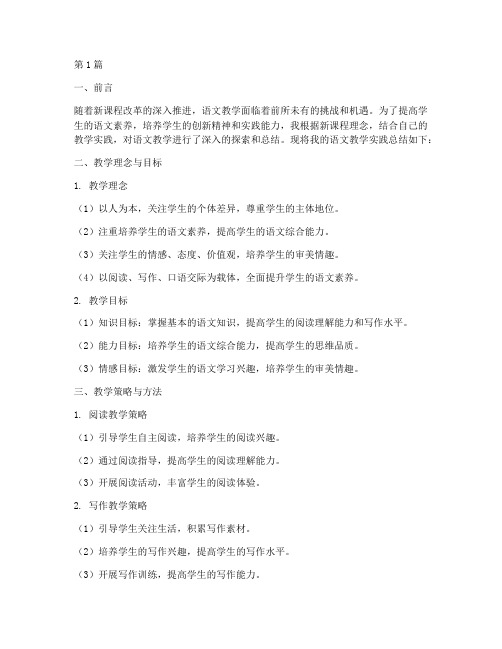 第1篇

一、前言

随着新课程改革的深入推进，语文教学面临着前所未有的挑战和机遇。为了提高学生的语文素养，培养学生的创新精神和实践能力，我根据新课程理念，结合自己的教学实践，对语文教学进行了深入的探索和总结。现将我的语文教学实践总结如下：

二、教学理念与目标

1. 教学理念

（1）以人为本，关注学生的个体差异，尊重学生的主体地位。

（2）注重培养学生的语文素养，提高学生的语文综合能力。

（3）关注学生的情感、态度、价值观，培养学生的审美情趣。

（4）以阅读、写作、口语交际为载体，全面提升学生的语文素养。

2. 教学目标

（1）知识目标：掌握基本的语文知识，提高学生的阅读理解能力和写作水平。

（2）能力目标：培养学生的语文综合能力，提高学生的思维品质。

（3）情感目标：激发学生的语文学习兴趣，培养学生的审美情趣。

三、教学策略与方法

1. 阅读教学策略

（1）引导学生自主阅读，培养学生的阅读兴趣。

（2）通过阅读指导，提高学生的阅读理解能力。

（3）开展阅读活动，丰富学生的阅读体验。

2. 写作教学策略

（1）引导学生关注生活，积累写作素材。

（2）培养学生的写作兴趣，提高学生的写作水平。

（3）开展写作训练，提高学生的写作能力。